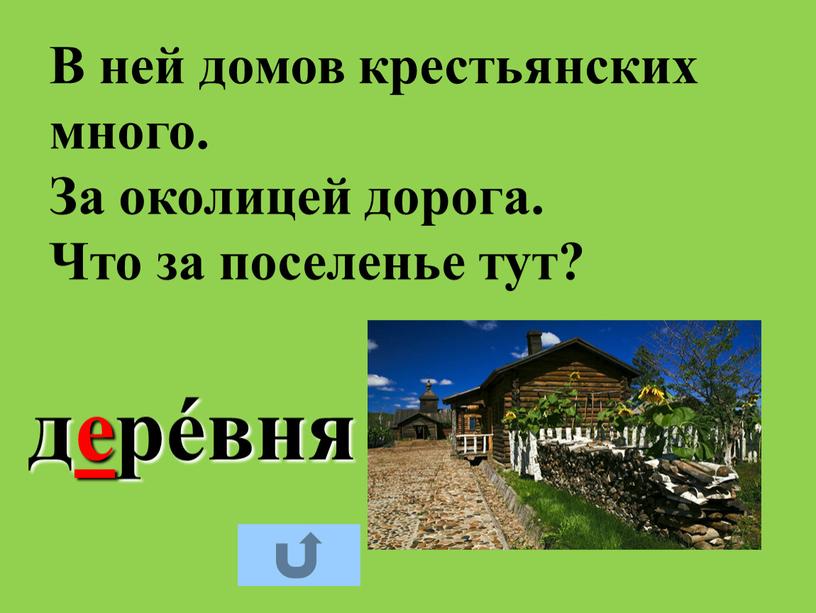 В ней домов крестьянских много.
За околицей дорога.
Что за поселенье тут?

дере́вня